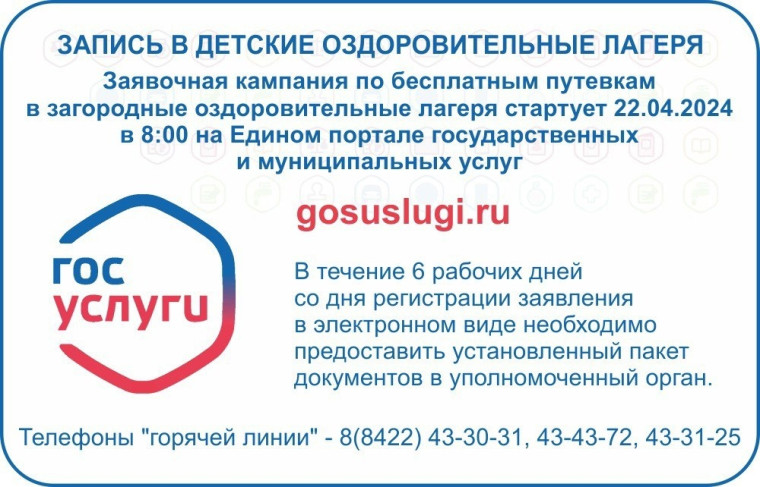 ЗАПИСЬ В ДЕТСКИЕ ОЗДОРОВИТЕЛЬНЫЕ ЛАГЕРЯ

Заявочная кампания по бесплатным путевкам в загородные оздоровительные лагеря стартует 22.04.2024 в 8:00 на Едином портале государственных и муниципальных услуг

гос услуги

gosuslugi.ru

В течение 6 рабочих дней со дня регистрации заявления в электронном виде необходимо предоставить установленный пакет документов в уполномоченный орган.

Телефоны "горячей линии" - 8(8422) 43-30-31, 43-43-72, 43-31-25